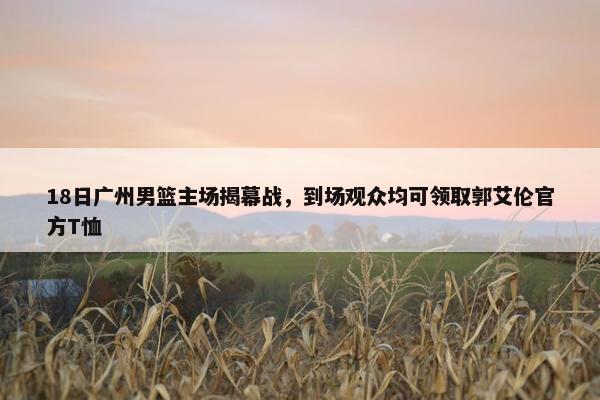 18日广州男篮主场揭幕战，到场观众均可领取郭艾伦官方T恤